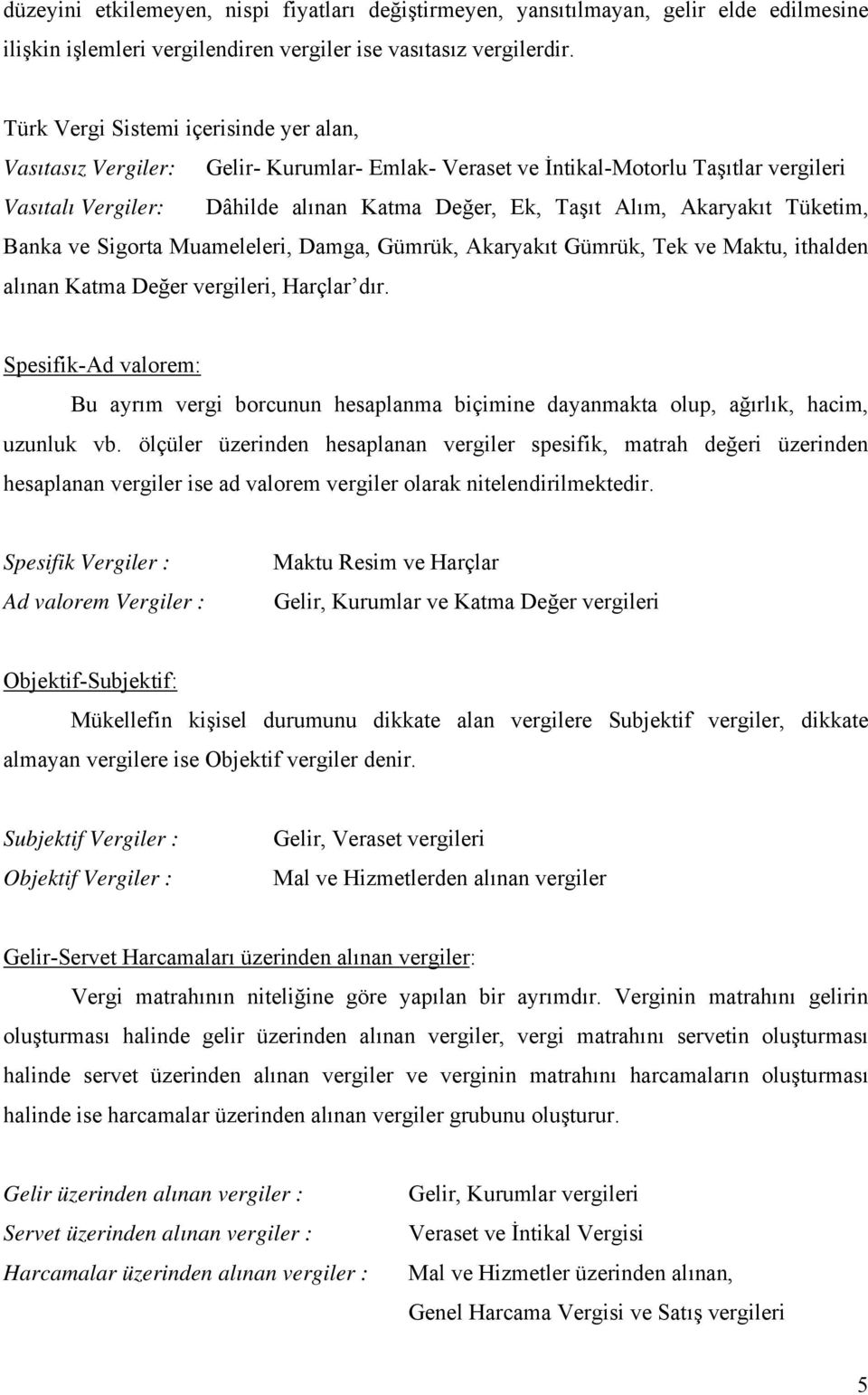 düzeyini etkilemeyen, nispi fiyatları değiştirmeyen, yansıtılmayan, gelir elde edilmesine ilişkin işlemleri vergilendiren vergiler ise vasıtasız vergilerdir.

Türk Vergi Sistemi içerisinde yer alan,

Vasıtasız Vergiler: Gelir- Kurumlar- Emlak- Veraset ve İntikal-Motorlu Taşıtlar vergileri

Vasıtalı Vergiler: Dâhilde alınan Katma Değer, Ek, Taşıt Alım, Akaryakıt Tüketim, Banka ve Sigorta Muameleleri, Damga, Gümrük, Akaryakıt Gümrük, Tek ve Maktu, ithalden alınan Katma Değer vergileri, Harçlar'dır.

Spesifik-Ad valorem:

Bu ayrım vergi borcunun hesaplanma biçimine dayanmakta olup, ağırlık, hacim, uzunluk vb. ölçüler üzerinden hesaplanan vergiler spesifik, matrah değeri üzerinden hesaplanan vergiler ise ad valorem vergiler olarak nitelendirilmektedir.

Spesifik Vergiler : Maktu Resim ve Harçlar

Ad valorem Vergiler : Gelir, Kurumlar ve Katma Değer vergileri

Objektif-Subjektif:

Mükellefin kişisel durumunu dikkate alan vergilere Subjektif vergiler, dikkate almayan vergilere ise Objektif vergiler denir.

Subjektif Vergiler : Gelir, Veraset vergileri

Objektif Vergiler : Mal ve Hizmetlerden alınan vergiler

Gelir-Servet Harcamaları üzerinden alınan vergiler:

Vergi matrahının niteliğine göre yapılan bir ayrımdır. Verginin matrahını gelirin oluşturması halinde gelir üzerinden alınan vergiler, vergi matrahını servetin oluşturması halinde servet üzerinden alınan vergiler ve verginin matrahını harcamaların oluşturması halinde ise harcamalar üzerinden alınan vergiler grubunu oluşturur.

Gelir üzerinden alınan vergiler : Gelir, Kurumlar vergileri

Servet üzerinden alınan vergiler : Veraset ve İntikal Vergisi

Harcamalar üzerinden alınan vergiler : Mal ve Hizmetler üzerinden alınan, Genel Harcama Vergisi ve Satış vergileri

5